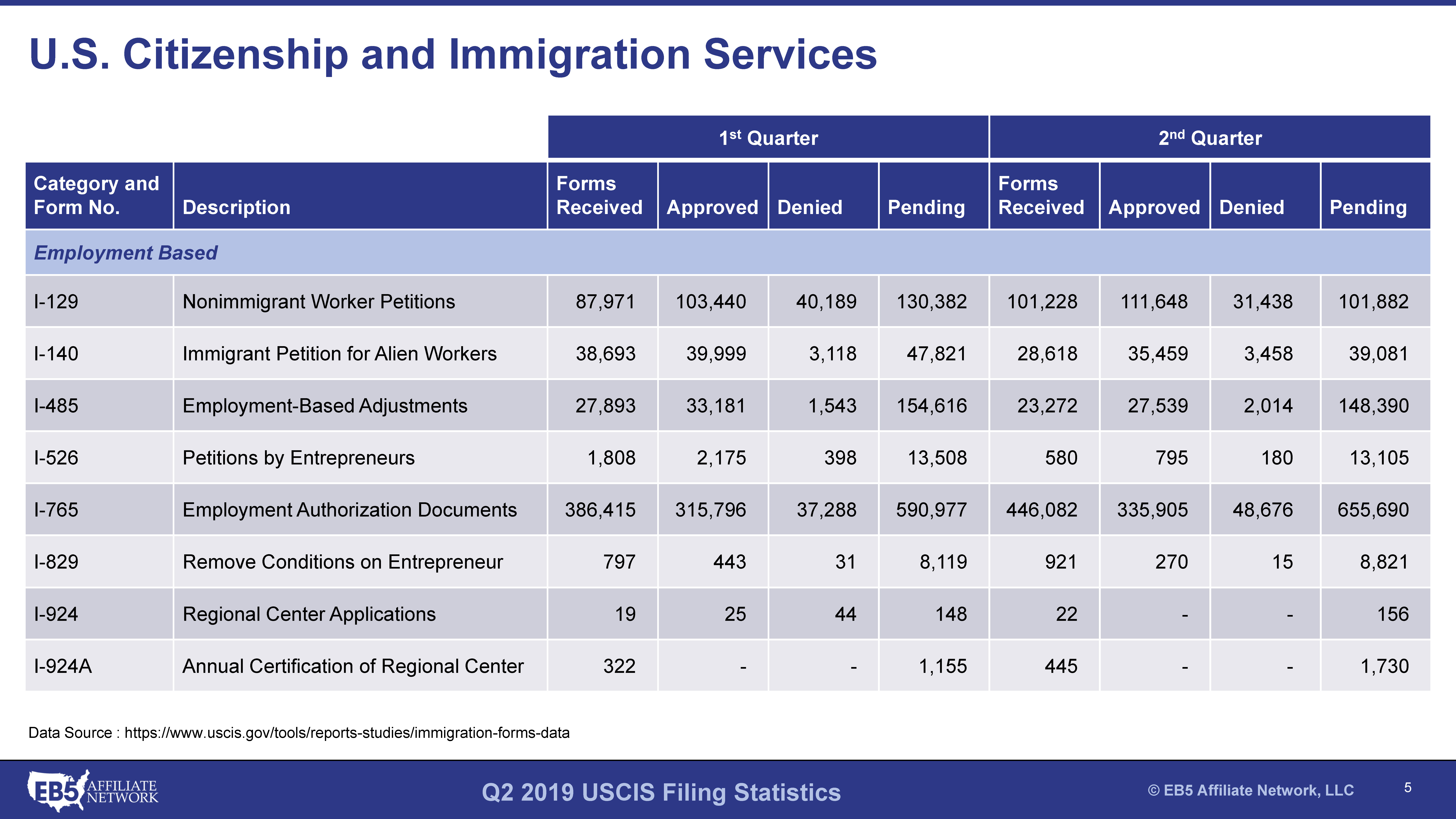 U.S. Citizenship and Immigration Services

| | | 1st Quarter | | | | 2nd Quarter | | | |
|---|---|---|---|---|---|---|---|---|---|
| Category and Form No. | Description | Forms Received | Approved | Denied | Pending | Forms Received | Approved | Denied | Pending |
| Employment Based | | | | | | | | | |
| I-129 | Nonimmigrant Worker Petitions | 87,971 | 103,440 | 40,189 | 130,382 | 101,228 | 111,648 | 31,438 | 101,882 |
| I-140 | Immigrant Petition for Alien Workers | 38,693 | 39,999 | 3,118 | 47,821 | 28,618 | 35,459 | 3,458 | 39,081 |
| I-485 | Employment-Based Adjustments | 27,893 | 33,181 | 1,543 | 154,616 | 23,272 | 27,539 | 2,014 | 148,390 |
| I-526 | Petitions by Entrepreneurs | 1,808 | 2,175 | 398 | 13,508 | 580 | 795 | 180 | 13,105 |
| I-765 | Employment Authorization Documents | 386,415 | 315,796 | 37,288 | 590,977 | 446,082 | 335,905 | 48,676 | 655,690 |
| I-829 | Remove Conditions on Entrepreneur | 797 | 443 | 31 | 8,119 | 921 | 270 | 15 | 8,821 |
| I-924 | Regional Center Applications | 19 | 25 | 44 | 148 | 22 | - | - | 156 |
| I-924A | Annual Certification of Regional Center | 322 | - | - | 1,155 | 445 | - | - | 1,730 |

Data Source : https://www.uscis.gov/tools/reports-studies/immigration-forms-data

EB5 AFFILIATE NETWORK

Q2 2019 USCIS Filing Statistics

© EB5 Affiliate Network, LLC

5